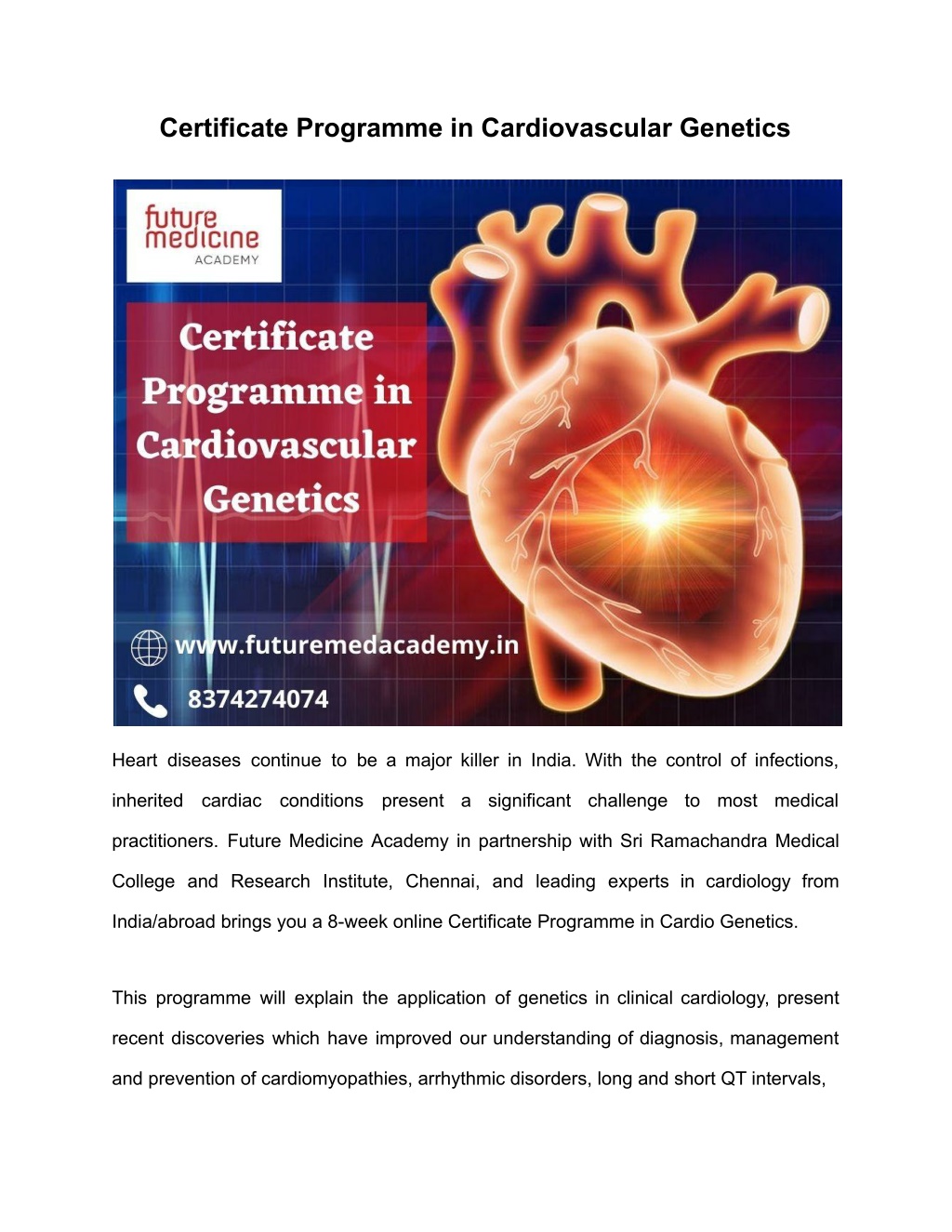 Certificate Programme in Cardiovascular Genetics

future medicine ACADEMY

Certificate Programme in Cardiovascular Genetics

www.futuremedacademy.in

8374274074

Heart diseases continue to be a major killer in India. With the control of infections, inherited cardiac conditions present a significant challenge to most medical practitioners. Future Medicine Academy in partnership with Sri Ramachandra Medical College and Research Institute, Chennai, and leading experts in cardiology from India/abroad brings you a 8-week online Certificate Programme in Cardio Genetics.

This programme will explain the application of genetics in clinical cardiology, present recent discoveries which have improved our understanding of diagnosis, management and prevention of cardiomyopathies, arrhythmic disorders, long and short QT intervals,